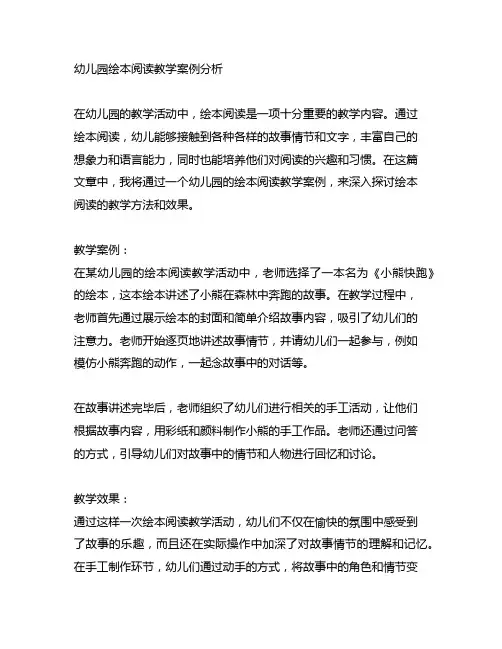 幼儿园绘本阅读教学案例分析

在幼儿园的教学活动中，绘本阅读是一项十分重要的教学内容。通过绘本阅读，幼儿能够接触到各种各样的故事情节和文字，丰富自己的想象力和语言能力，同时也能培养他们对阅读的兴趣和习惯。在这篇文章中，我将通过一个幼儿园的绘本阅读教学案例，来深入探讨绘本阅读的教学方法和效果。

教学案例：
在某幼儿园的绘本阅读教学活动中，老师选择了一本名为《小熊快跑》的绘本，这本绘本讲述了小熊在森林中奔跑的故事。在教学过程中，老师首先通过展示绘本的封面和简单介绍故事内容，吸引了幼儿们的注意力。老师开始逐页地讲述故事情节，并请幼儿们一起参与，例如模仿小熊奔跑的动作，一起念故事中的对话等。

在故事讲述完毕后，老师组织了幼儿们进行相关的手工活动，让他们根据故事内容，用彩纸和颜料制作小熊的手工作品。老师还通过问答的方式，引导幼儿们对故事中的情节和人物进行回忆和讨论。

教学效果：
通过这样一次绘本阅读教学活动，幼儿们不仅在愉快的氛围中感受到了故事的乐趣，而且还在实际操作中加深了对故事情节的理解和记忆。在手工制作环节，幼儿们通过动手的方式，将故事中的角色和情节变